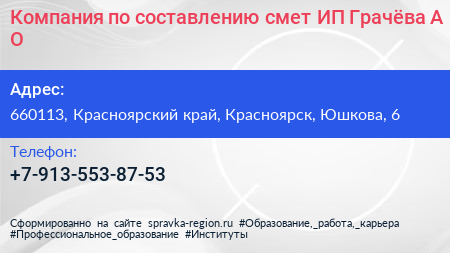 Компания по составлению смет ИП Грачёва А О

Адрес:
660113, Красноярский край, Красноярск, Юшкова, 6

Телефон:
+7-913-553-87-53

Сформированно на сайте spravka-region.ru #Образование,_работа,_карьера #Профессиональное_образование #Институты